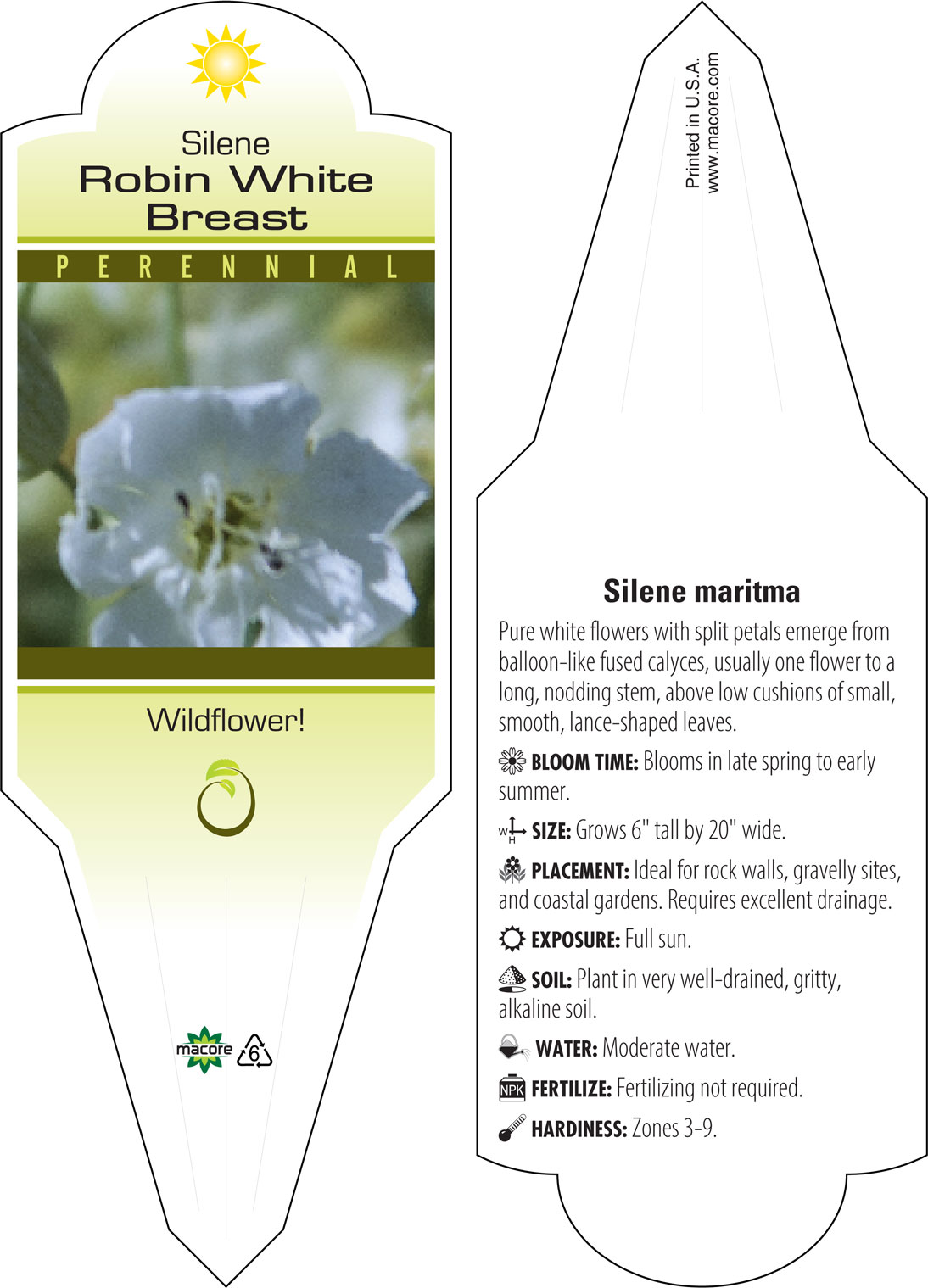 Silene
Robin White Breast

PERENNIAL

Wildflower!

macore 6

Printed in U.S.A.
www.macore.com

Silene maritma

Pure white flowers with split petals emerge from balloon-like fused calyces, usually one flower to a long, nodding stem, above low cushions of small, smooth, lance-shaped leaves.

BLOOM TIME: Blooms in late spring to early summer.

W H SIZE: Grows 6" tall by 20" wide.

PLACEMENT: Ideal for rock walls, gravelly sites, and coastal gardens. Requires excellent drainage.

EXPOSURE: Full sun.

SOIL: Plant in very well-drained, gritty, alkaline soil.

WATER: Moderate water.

NPK FERTILIZE: Fertilizing not required.

HARDINESS: Zones 3-9.